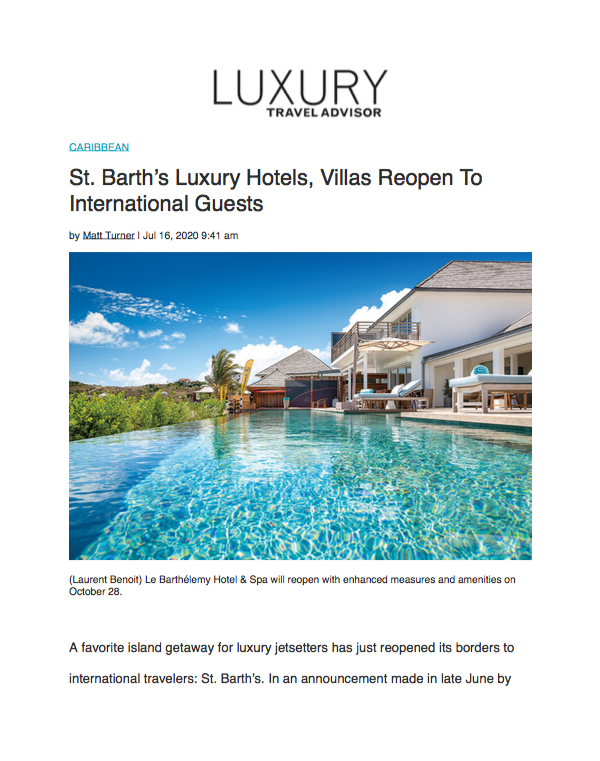 LUXURY
TRAVEL ADVISOR

CARIBBEAN

St. Barth's Luxury Hotels, Villas Reopen To International Guests

by Matt Turner | Jul 16, 2020 9:41 am

(Laurent Benoit) Le Barthélemy Hotel & Spa will reopen with enhanced measures and amenities on October 28.

A favorite island getaway for luxury jetsetters has just reopened its borders to international travelers: St. Barth's. In an announcement made in late June by